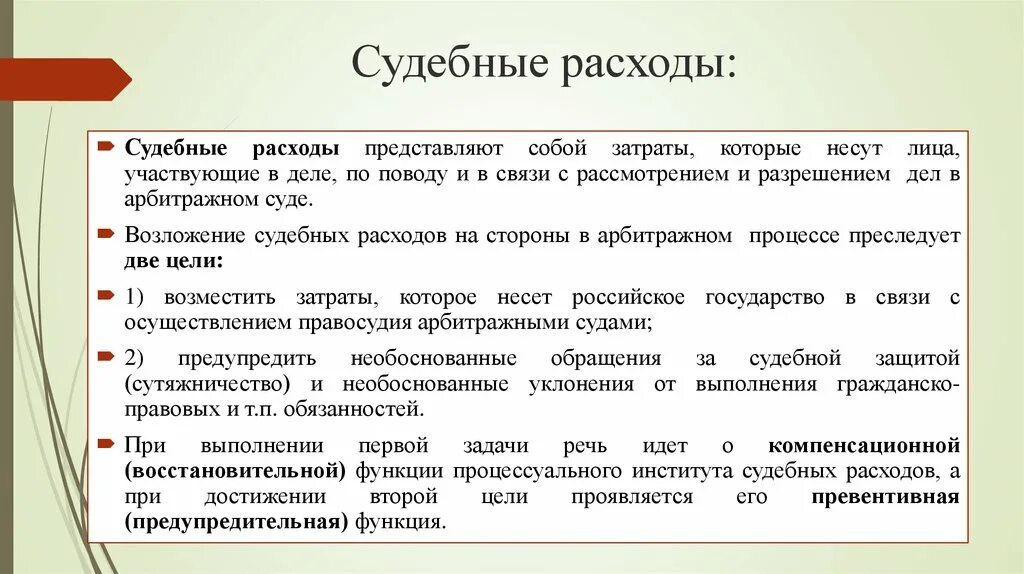 Судебные расходы:

Судебные расходы представляют собой затраты, которые несут лица, участвующие в деле, по поводу и в связи с рассмотрением и разрешением дел в арбитражном суде.

Возложение судебных расходов на стороны в арбитражном процессе преследует две цели:

1) возместить затраты, которое несет российское государство в связи с осуществлением правосудия арбитражными судами;

2) предупредить необоснованные обращения за судебной защитой (сутяжничество) и необоснованные уклонения от выполнения гражданско-правовых и т.п. обязанностей.

При выполнении первой задачи речь идет о компенсационной (восстановительной) функции процессуального института судебных расходов, а при достижении второй цели проявляется его превентивная (предупредительная) функция.